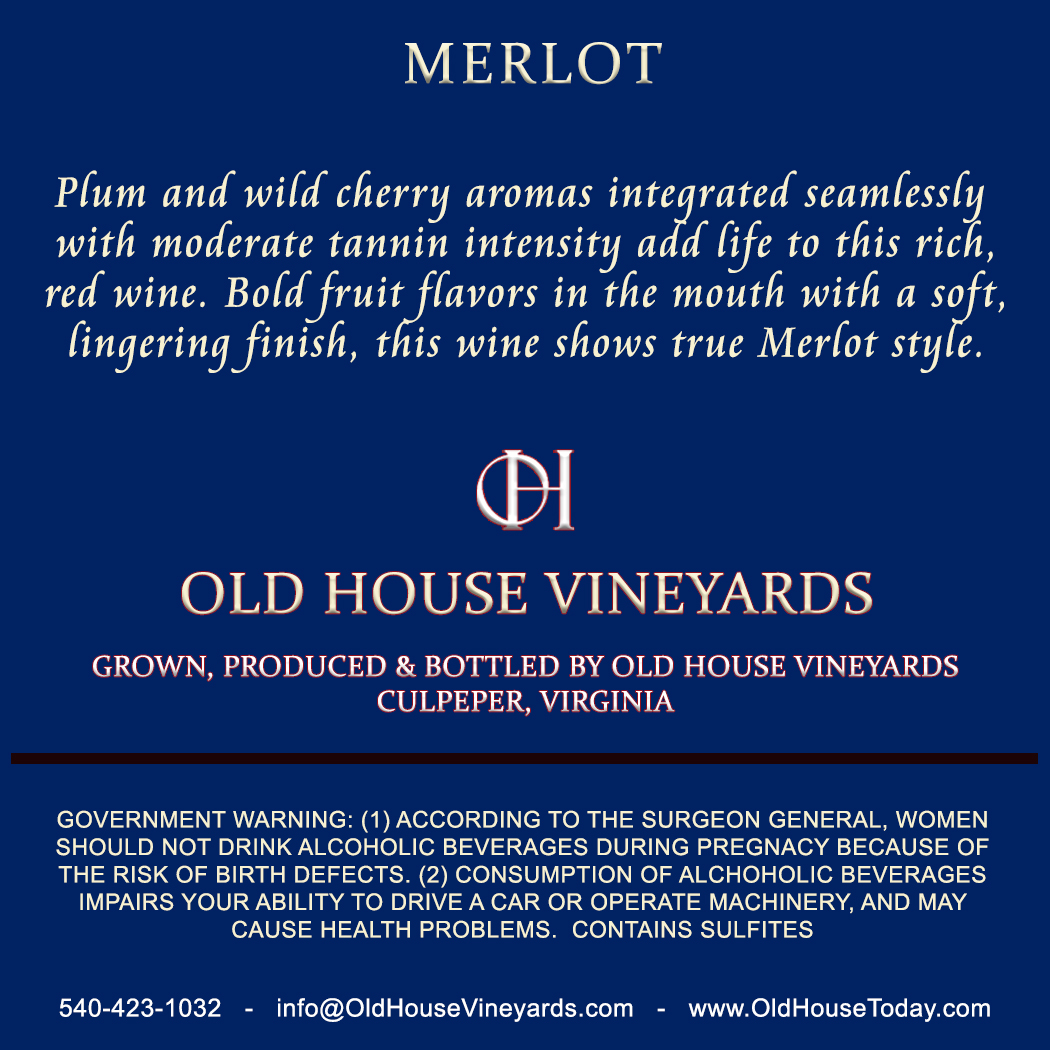 MERLOT

Plum and wild cherry aromas integrated seamlessly with moderate tannin intensity add life to this rich, red wine. Bold fruit flavors in the mouth with a soft, lingering finish, this wine shows true Merlot style.

OH

OLD HOUSE VINEYARDS

GROWN, PRODUCED & BOTTLED BY OLD HOUSE VINEYARDS
CULPEPER, VIRGINIA

GOVERNMENT WARNING: (1) ACCORDING TO THE SURGEON GENERAL, WOMEN SHOULD NOT DRINK ALCOHOLIC BEVERAGES DURING PREGNACY BECAUSE OF THE RISK OF BIRTH DEFECTS. (2) CONSUMPTION OF ALCHOHOLIC BEVERAGES IMPAIRS YOUR ABILITY TO DRIVE A CAR OR OPERATE MACHINERY, AND MAY CAUSE HEALTH PROBLEMS. CONTAINS SULFITES

540-423-1032 - info@OldHouseVineyards.com - www.OldHouseToday.com